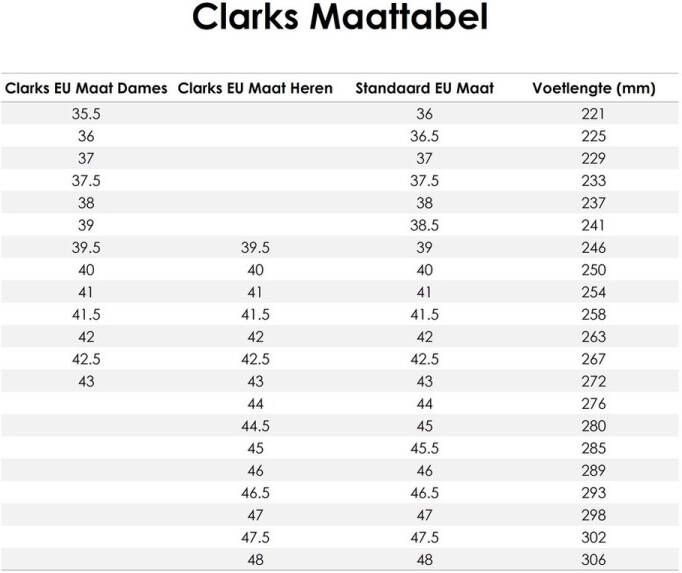 Clarks Maattabel

| Clarks EU Maat Dames | Clarks EU Maat Heren | Standaard EU Maat | Voetlengte (mm) |
|---|---|---|---|
| 35.5 | | 36 | 221 |
| 36 | | 36.5 | 225 |
| 37 | | 37 | 229 |
| 37.5 | | 37.5 | 233 |
| 38 | | 38 | 237 |
| 39 | | 38.5 | 241 |
| 39.5 | 39.5 | 39 | 246 |
| 40 | 40 | 40 | 250 |
| 41 | 41 | 41 | 254 |
| 41.5 | 41.5 | 41.5 | 258 |
| 42 | 42 | 42 | 263 |
| 42.5 | 42.5 | 42.5 | 267 |
| 43 | 43 | 43 | 272 |
| | 44 | 44 | 276 |
| | 44.5 | 45 | 280 |
| | 45 | 45.5 | 285 |
| | 46 | 46 | 289 |
| | 46.5 | 46.5 | 293 |
| | 47 | 47 | 298 |
| | 47.5 | 47.5 | 302 |
| | 48 | 48 | 306 |